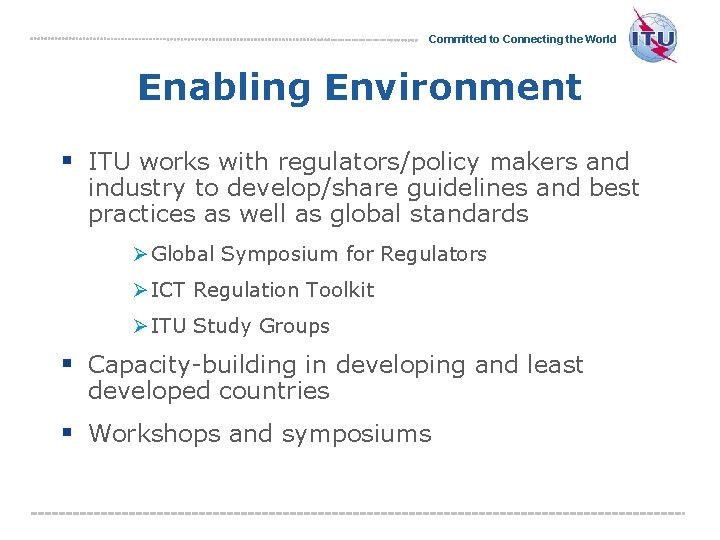 Committed to Connecting the World

ITU

Enabling Environment

▪ ITU works with regulators/policy makers and industry to develop/share guidelines and best practices as well as global standards

➢ Global Symposium for Regulators

➢ ICT Regulation Toolkit

➢ ITU Study Groups

▪ Capacity-building in developing and least developed countries

▪ Workshops and symposiums